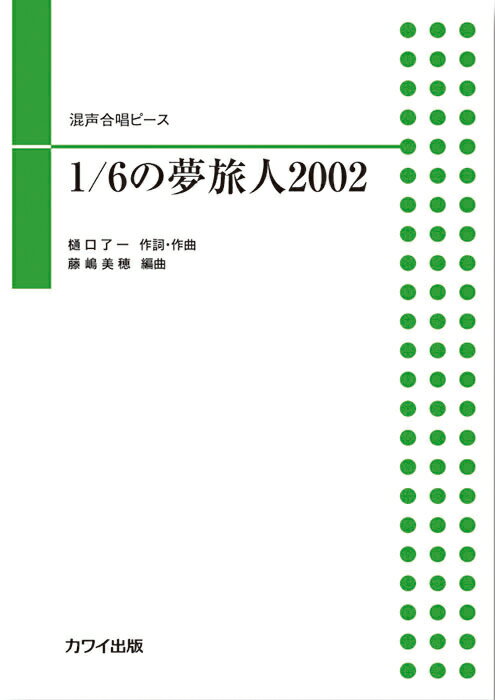 混声合唱ピース

1/6の夢旅人2002

樋口了一 作詞・作曲
藤嶋美穂 編曲

カワイ出版